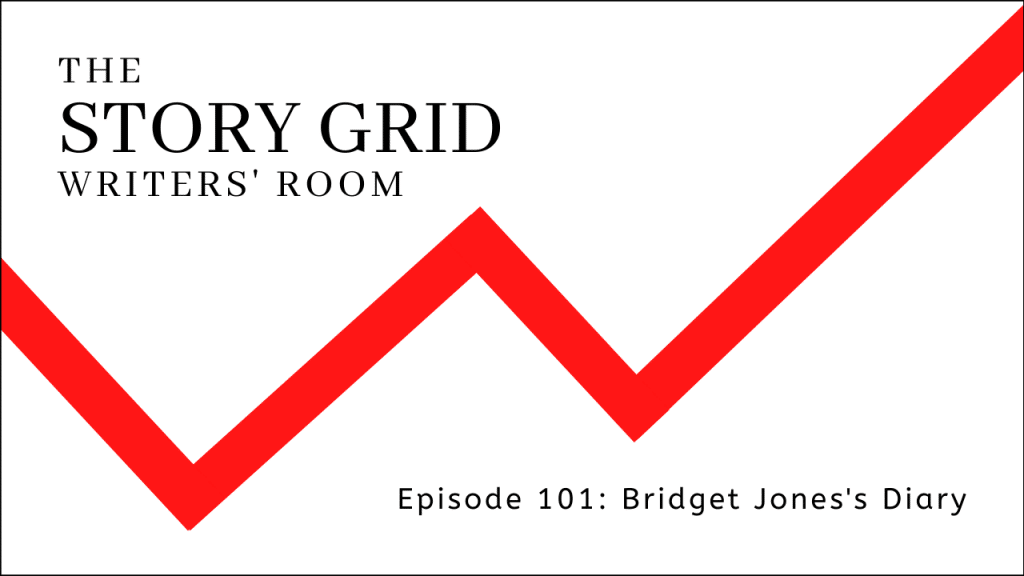 THE
STORY GRID
WRITERS' ROOM

Episode 101: Bridget Jones's Diary